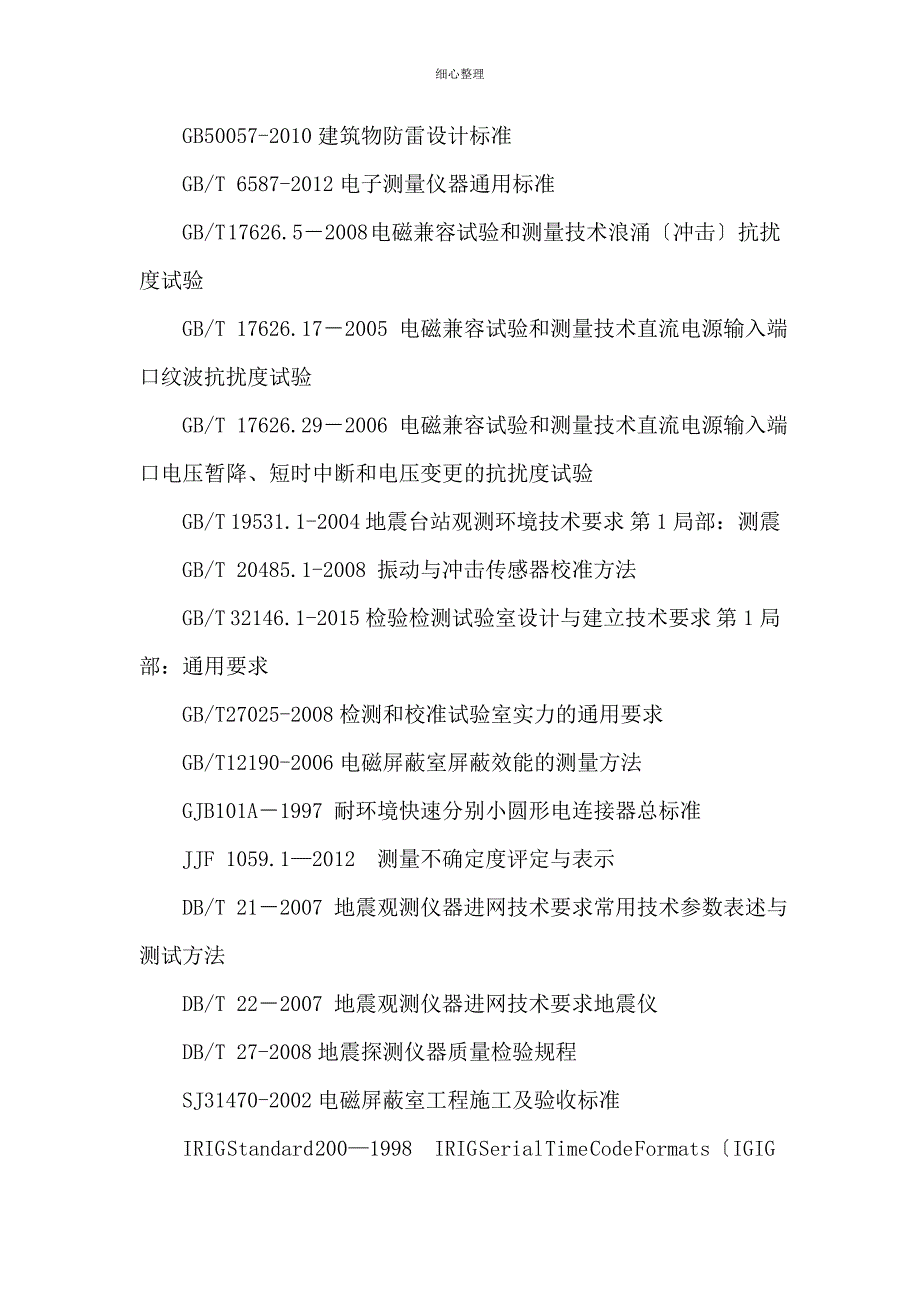 细心整理

GB50057-2010 建筑物防雷设计标准

GB/T 6587-2012 电子测量仪器通用标准

GB/T17626.5－2008电磁兼容试验和测量技术浪涌〔冲击〕抗扰度试验

GB/T 17626.17－2005 电磁兼容试验和测量技术直流电源输入端口纹波抗扰度试验

GB/T 17626.29－2006 电磁兼容试验和测量技术直流电源输入端口电压暂降、短时中断和电压变更的抗扰度试验

GB/T 19531.1-2004 地震台站观测环境技术要求 第 1 局部：测震

GB/T 20485.1-2008 振动与冲击传感器校准方法

GB/T 32146.1-2015 检验检测试验室设计与建立技术要求 第 1 局部：通用要求

GB/T27025-2008 检测和校准试验室实力的通用要求

GB/T12190-2006 电磁屏蔽室屏蔽效能的测量方法

GJB101A－1997 耐环境快速分别小圆形电连接器总标准

JJF 1059.1—2012 测量不确定度评定与表示

DB/T 21－2007 地震观测仪器进网技术要求常用技术参数表述与测试方法

DB/T 22－2007 地震观测仪器进网技术要求地震仪

DB/T 27-2008 地震探测仪器质量检验规程

SJ31470-2002 电磁屏蔽室工程施工及验收标准

IRIGStandard200—1998 IRIGSerialTimeCodeFormats〔IGIG